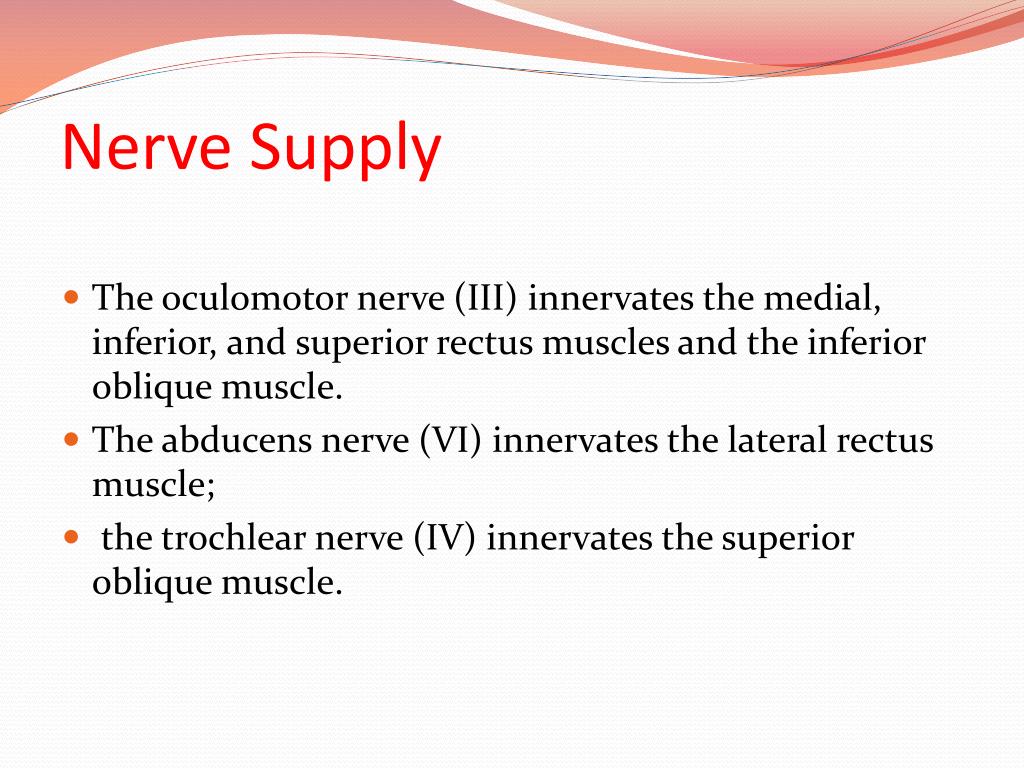 Nerve Supply

- The oculomotor nerve (III) innervates the medial, inferior, and superior rectus muscles and the inferior oblique muscle.
- The abducens nerve (VI) innervates the lateral rectus muscle;
- the trochlear nerve (IV) innervates the superior oblique muscle.